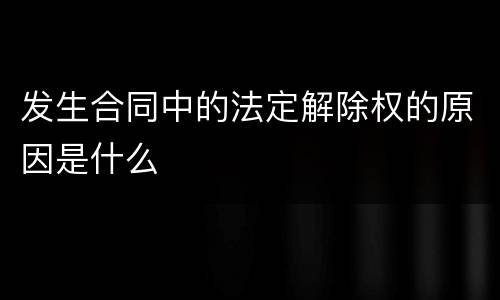 发生合同中的法定解除权的原因是什么